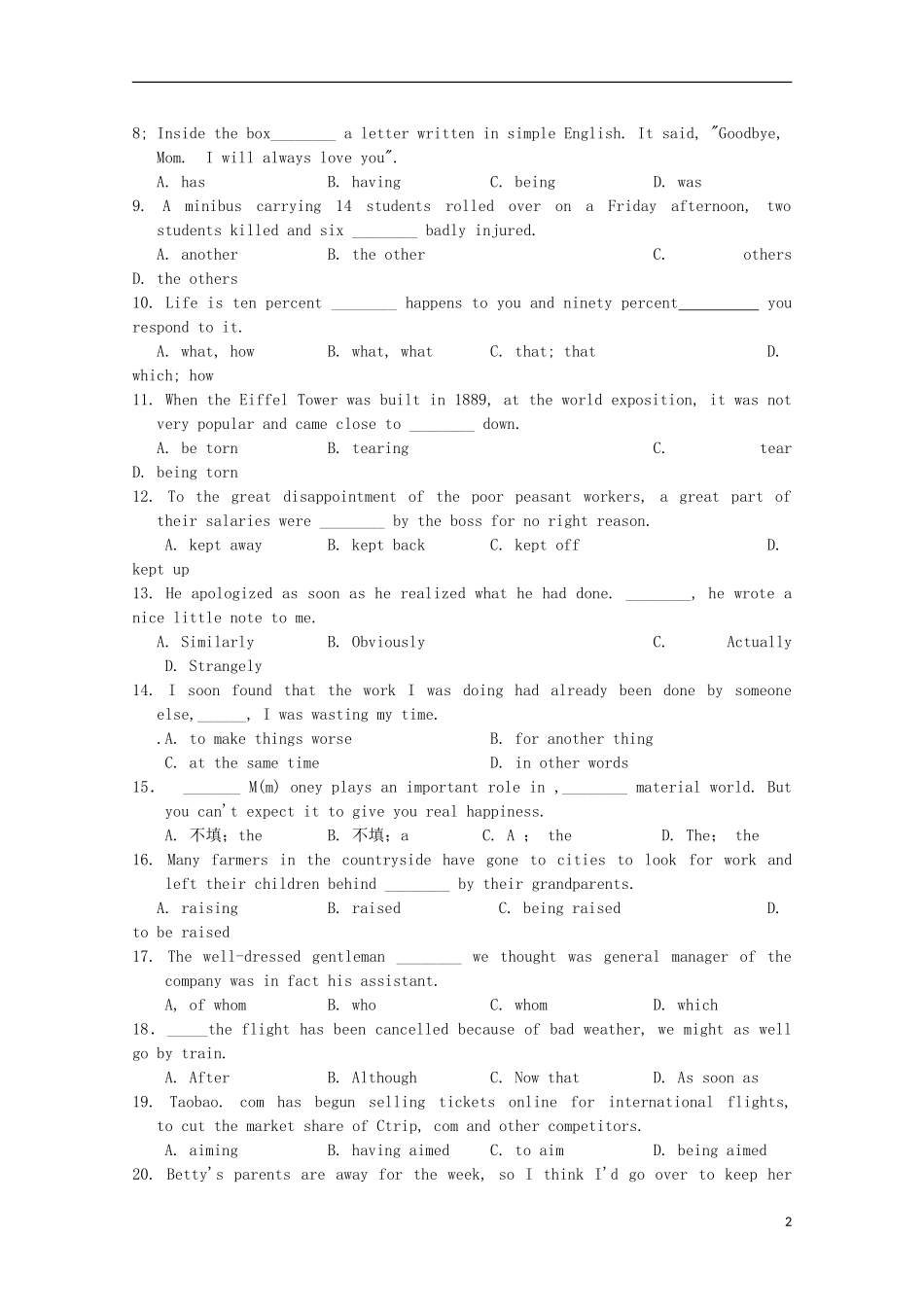 8; Inside the box____ a letter written in simple English. It said, "Goodbye, Mom. I will always love you".

A. has B. having C. being D. was

9. A minibus carrying 14 students rolled over on a Friday afternoon, two students killed and six ____ badly injured.

A. another B. the other C. others D. the others

10. Life is ten percent ____ happens to you and ninety percent____ you respond to it.

A. what, how B. what, what C. that; that D. which; how

11. When the Eiffel Tower was built in 1889, at the world exposition, it was not very popular and came close to ____ down.

A. be torn B. tearing C. tear D. being torn

12. To the great disappointment of the poor peasant workers, a great part of their salaries were ____ by the boss for no right reason.

A. kept away B. kept back C. kept off D. kept up

13. He apologized as soon as he realized what he had done. ____, he wrote a nice little note to me.

A. Similarly B. Obviously C. Actually D. Strangely

14. I soon found that the work I was doing had already been done by someone else,____, I was wasting my time.

.A. to make things worse B. for another thing

C. at the same time D. in other words

15. ____ M(m) oney plays an important role in ,____ material world. But you can't expect it to give you real happiness.

A. 不填; the B. 不填; a C. A ; the D. The; the

16. Many farmers in the countryside have gone to cities to look for work and left their children behind ____ by their grandparents.

A. raising B. raised C. being raised D. to be raised

17. The well-dressed gentleman ____ we thought was general manager of the company was in fact his assistant.

A, of whom B. who C. whom D. which

18. ____the flight has been cancelled because of bad weather, we might as well go by train.

A. After B. Although C. Now that D. As soon as

19. Taobao. com has begun selling tickets online for international flights, to cut the market share of Ctrip, com and other competitors.

A. aiming B. having aimed C. to aim D. being aimed

20. Betty's parents are away for the week, so I think I'd go over to keep her

2